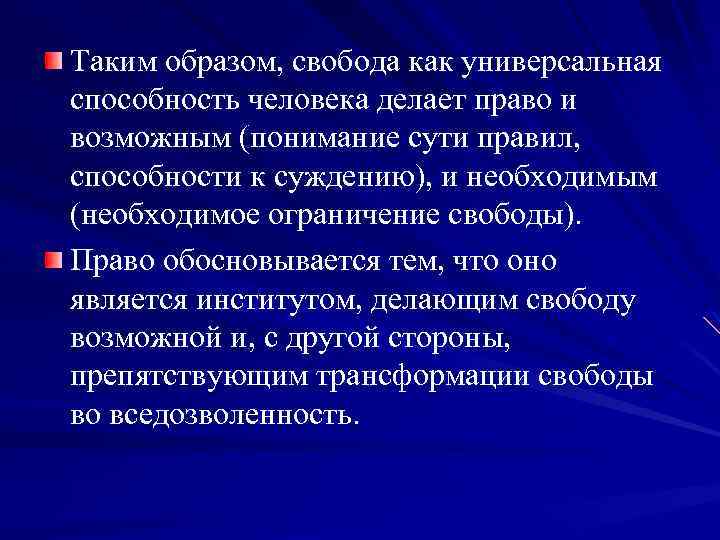 Таким образом, свобода как универсальная способность человека делает право и возможным (понимание сути правил, способности к суждению), и необходимым (необходимое ограничение свободы).

Право обосновывается тем, что оно является институтом, делающим свободу возможной и, с другой стороны, препятствующим трансформации свободы во вседозволенность.